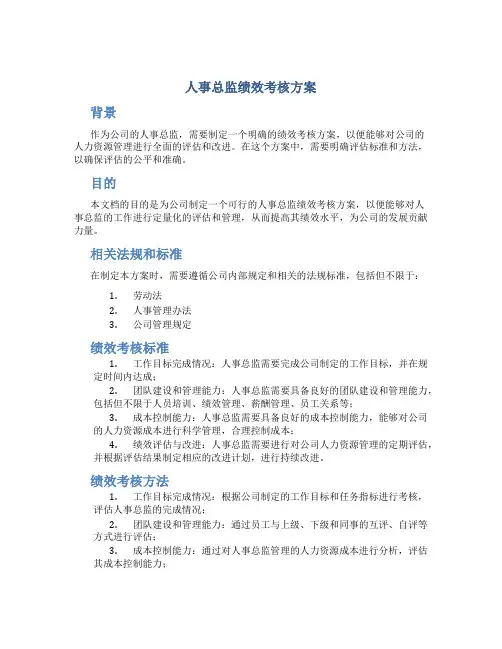 人事总监绩效考核方案

背景

作为公司的人事总监，需要制定一个明确的绩效考核方案，以便能够对公司的人力资源管理进行全面的评估和改进。在这个方案中，需要明确评估标准和方法，以确保评估的公平和准确。

目的

本文档的目的是为公司制定一个可行的人事总监绩效考核方案，以便能够对人事总监的工作进行定量化的评估和管理，从而提高其绩效水平，为公司的发展贡献力量。

相关法规和标准

在制定本方案时，需要遵循公司内部规定和相关的法规标准，包括但不限于：

1. 劳动法
2. 人事管理办法
3. 公司管理规定

绩效考核标准

1. 工作目标完成情况：人事总监需要完成公司制定的工作目标，并在规定时间内达成；
2. 团队建设和管理能力：人事总监需要具备良好的团队建设和管理能力，包括但不限于人员培训、绩效管理、薪酬管理、员工关系等；
3. 成本控制能力：人事总监需要具备良好的成本控制能力，能够对公司的人力资源成本进行科学管理，合理控制成本；
4. 绩效评估与改进：人事总监需要进行对公司人力资源管理的定期评估，并根据评估结果制定相应的改进计划，进行持续改进。

绩效考核方法

1. 工作目标完成情况：根据公司制定的工作目标和任务指标进行考核，评估人事总监的完成情况；
2. 团队建设和管理能力：通过员工与上级、下级和同事的互评、自评等方式进行评估；
3. 成本控制能力：通过对人事总监管理的人力资源成本进行分析，评估其成本控制能力；